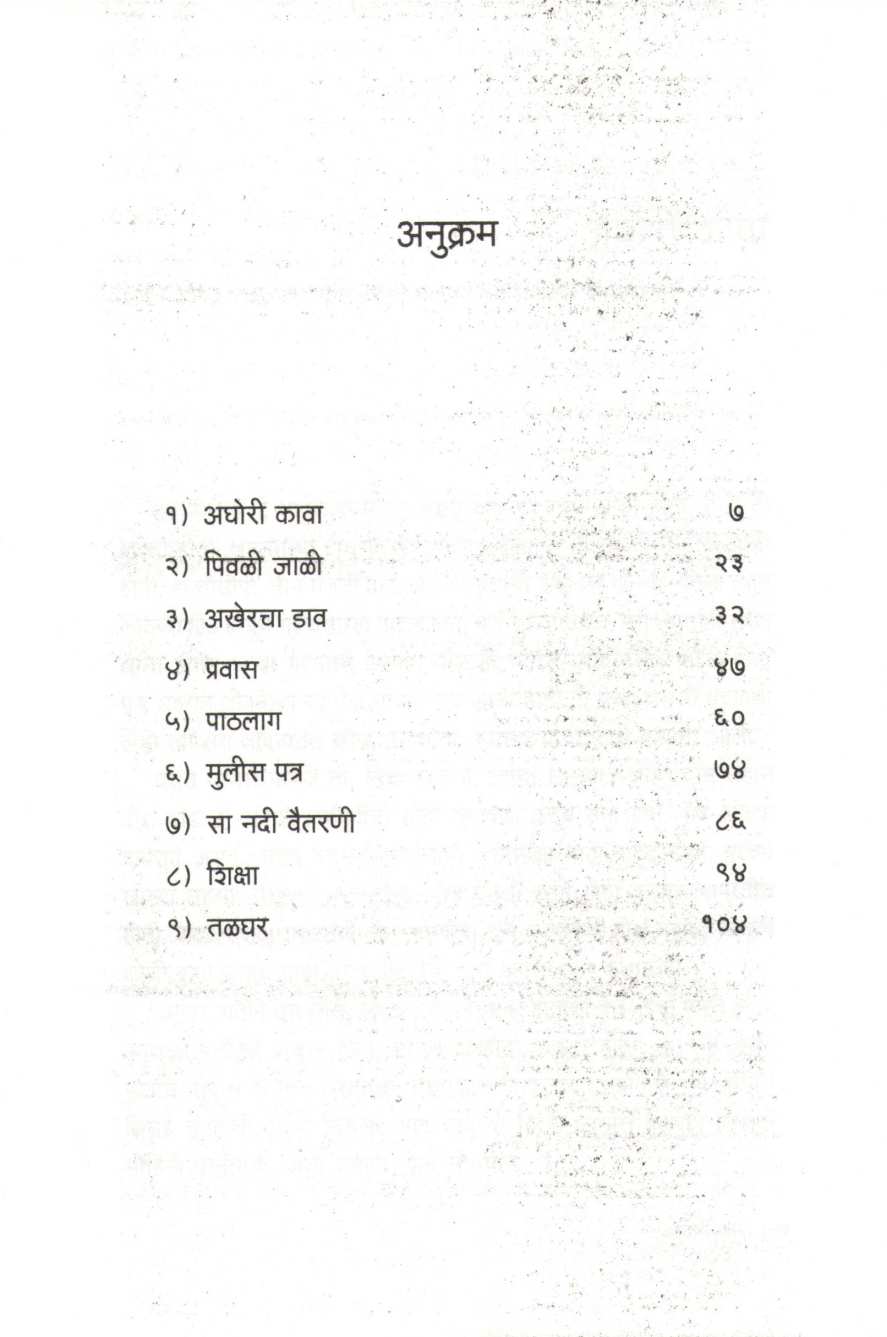 अनुक्रम

१) अघोरी कावा ७
२) पिवळी जाळी २३
३) अखेरचा डाव ३२
४) प्रवास ४७
५) पाठलाग ६०
६) मुलीस पत्र ७४
७) सा नदी वैतरणी ८६
८) शिक्षा ९४
९) तळघर १०४